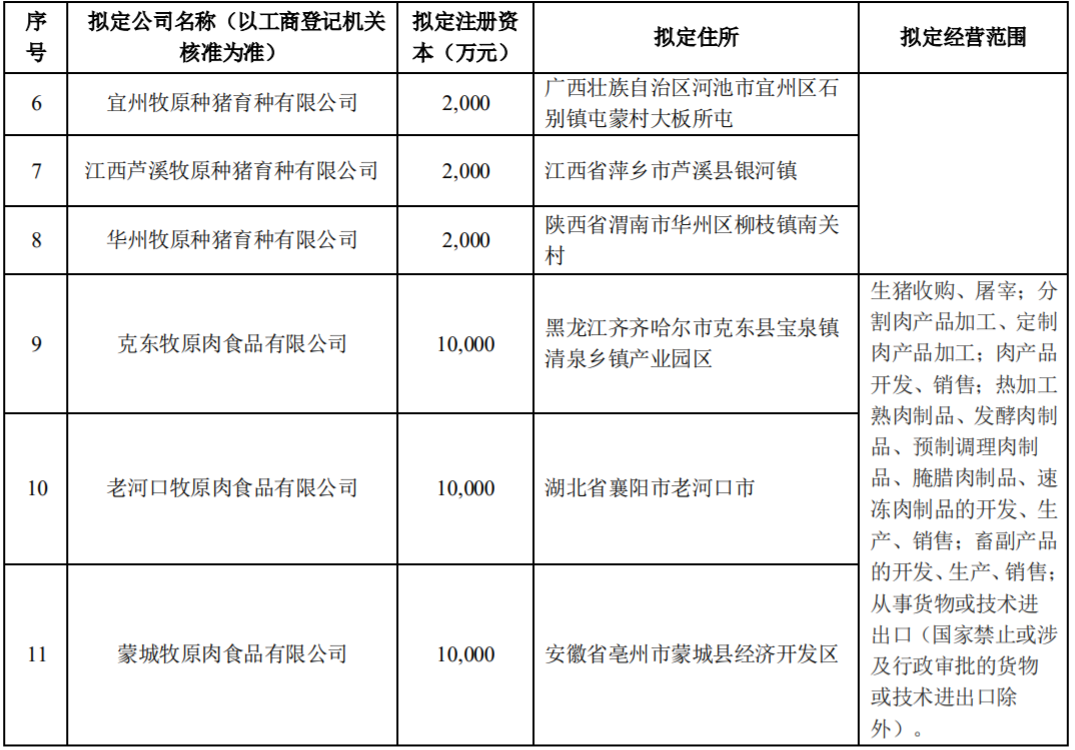 | 序号 | 拟定公司名称（以工商登记机关核准为准） | 拟定注册资本（万元） | 拟定住所 | 拟定经营范围 |
|---|---|---|---|---|
| 6 | 宜州牧原种猪育种有限公司 | 2,000 | 广西壮族自治区河池市宜州区石别镇屯蒙村大板所屯 | |
| 7 | 江西芦溪牧原种猪育种有限公司 | 2,000 | 江西省萍乡市芦溪县银河镇 | |
| 8 | 华州牧原种猪育种有限公司 | 2,000 | 陕西省渭南市华州区柳枝镇南关村 | |
| 9 | 克东牧原肉食品有限公司 | 10,000 | 黑龙江齐齐哈尔市克东县宝泉镇清泉乡镇产业园区 | 生猪收购、屠宰；分割肉产品加工、定制肉产品加工；肉产品开发、销售；热加工熟肉制品、发酵肉制品、预制调理肉制品、腌腊肉制品、速冻肉制品的开发、生产、销售；畜副产品的开发、生产、销售；从事货物或技术进出口（国家禁止或涉及行政审批的货物或技术进出口除外）。 |
| 10 | 老河口牧原肉食品有限公司 | 10,000 | 湖北省襄阳市老河口市 | |
| 11 | 蒙城牧原肉食品有限公司 | 10,000 | 安徽省亳州市蒙城县经济开发区 | |